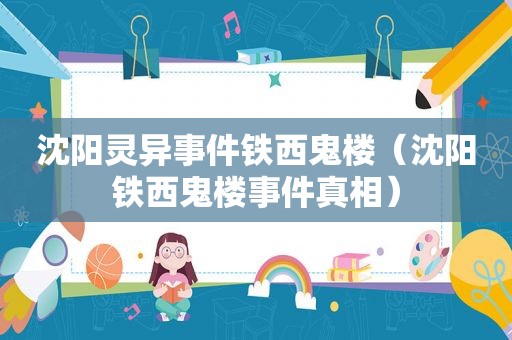 沈阳灵异事件铁西鬼楼（沈阳铁西鬼楼事件真相）